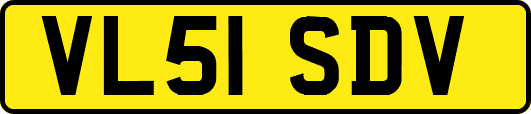 VL51 SDV